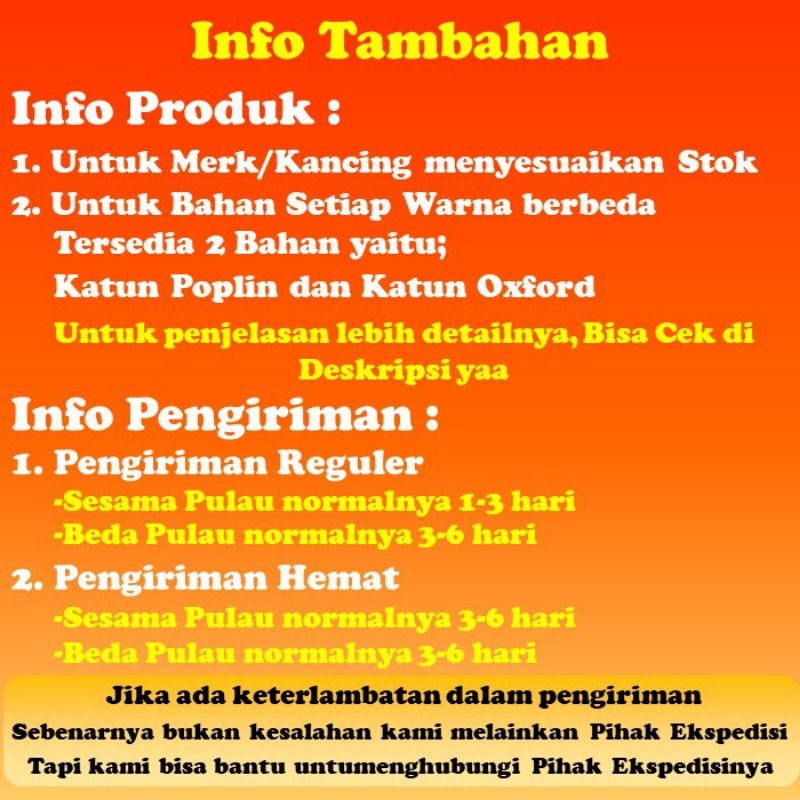 Info Tambahan

Info Produk :

1. Untuk Merk/Kancing menyesuaikan Stok
2. Untuk Bahan Setiap Warna berbeda
Tersedia 2 Bahan yaitu;
Katun Poplin dan Katun Oxford

Untuk penjelasan lebih detailnya, Bisa Cek di Deskripsi yaa

Info Pengiriman :

1. Pengiriman Reguler
-Sesama Pulau normalnya 1-3 hari
-Beda Pulau normalnya 3-6 hari
2. Pengiriman Hemat
-Sesama Pulau normalnya 3-6 hari
-Beda Pulau normalnya 3-6 hari

Jika ada keterlambatan dalam pengiriman
Sebenarnya bukan kesalahan kami melainkan Pihak Ekspedisi
Tapi kami bisa bantu untumenghubungi Pihak Ekspedisinya